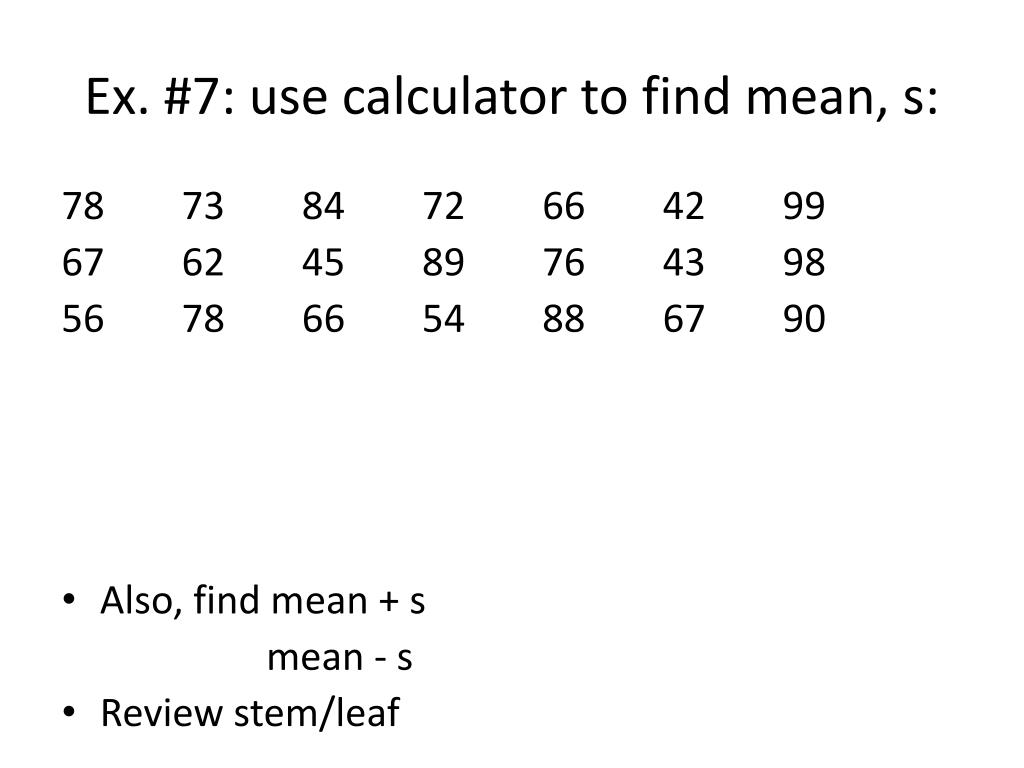 Ex. #7: use calculator to find mean, s:

78 73 84 72 66 42 99
67 62 45 89 76 43 98
56 78 66 54 88 67 90

• Also, find mean + s
mean - s
• Review stem/leaf